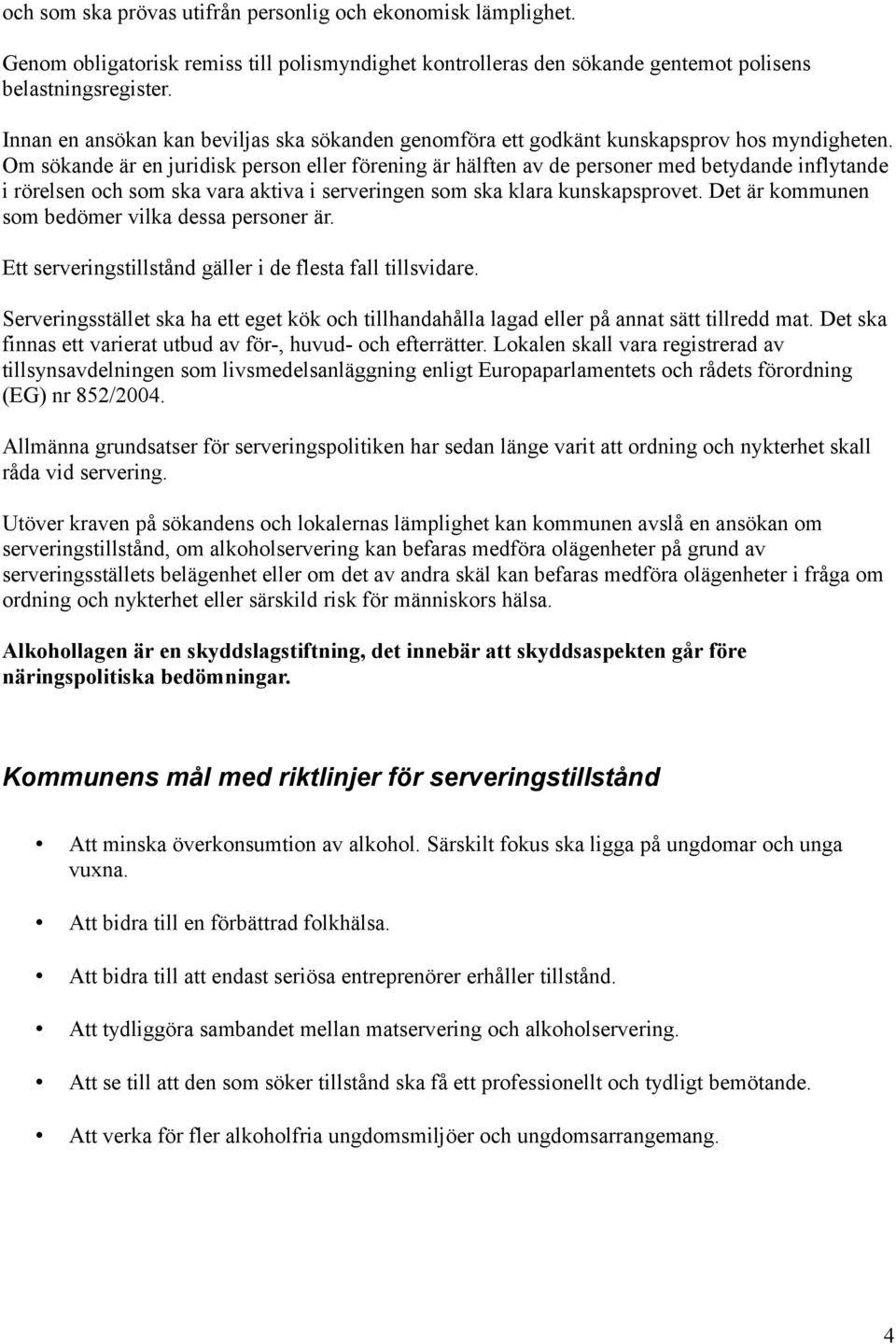 och som ska prövas utifrån personlig och ekonomisk lämplighet.

Genom obligatorisk remiss till polismyndighet kontrolleras den sökande gentemot polisens belastningsregister.

Innan en ansökan kan beviljas ska sökanden genomföra ett godkänt kunskapsprov hos myndigheten. Om sökande är en juridisk person eller förening är hälften av de personer med betydande inflytande i rörelsen och som ska vara aktiva i serveringen som ska klara kunskapsprovet. Det är kommunen som bedömer vilka dessa personer är.

Ett serveringstillstånd gäller i de flesta fall tillsvidare.

Serveringsstället ska ha ett eget kök och tillhandahålla lagad eller på annat sätt tillredd mat. Det ska finnas ett varierat utbud av för-, huvud- och efterrätter. Lokalen skall vara registrerad av tillsynsavdelningen som livsmedelsanläggning enligt Europaparlamentets och rådets förordning (EG) nr 852/2004.

Allmänna grundsatser för serveringspolitiken har sedan länge varit att ordning och nykterhet skall råda vid servering.

Utöver kraven på sökandens och lokalernas lämplighet kan kommunen avslå en ansökan om serveringstillstånd, om alkoholservering kan befaras medföra olägenheter på grund av serveringsställets belägenhet eller om det av andra skäl kan befaras medföra olägenheter i fråga om ordning och nykterhet eller särskild risk för människors hälsa.

Alkohollagen är en skyddslagstiftning, det innebär att skyddsaspekten går före näringspolitiska bedömningar.

Kommunens mål med riktlinjer för serveringstillstånd

• Att minska överkonsumtion av alkohol. Särskilt fokus ska ligga på ungdomar och unga vuxna.

• Att bidra till en förbättrad folkhälsa.

• Att bidra till att endast seriösa entreprenörer erhåller tillstånd.

• Att tydliggöra sambandet mellan matservering och alkoholservering.

• Att se till att den som söker tillstånd ska få ett professionellt och tydligt bemötande.

• Att verka för fler alkoholfria ungdomsmiljöer och ungdomsarrangemang.

4